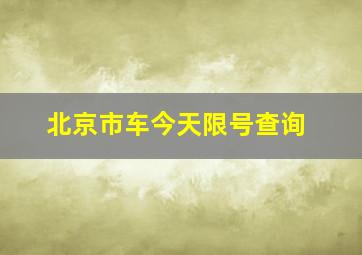 北京市车今天限号查询